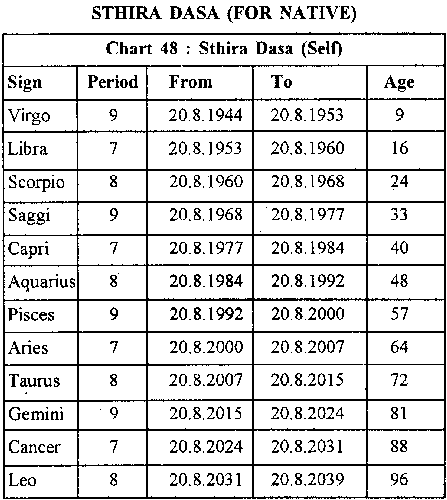 STHIRA DASA (FOR NATIVE)

| Chart 48 : Sthira Dasa (Self) | | | | |
|---|---|---|---|---|
| Sign | Period | From | To | Age |
| Virgo | 9 | 20.8.1944 | 20.8.1953 | 9 |
| Libra | 7 | 20.8.1953 | 20.8.1960 | 16 |
| Scorpio | 8 | 20.8.1960 | 20.8.1968 | 24 |
| Saggi | 9 | 20.8.1968 | 20.8.1977 | 33 |
| Capri | 7 | 20.8.1977 | 20.8.1984 | 40 |
| Aquarius | 8 | 20.8.1984 | 20.8.1992 | 48 |
| Pisces | 9 | 20.8.1992 | 20.8.2000 | 57 |
| Aries | 7 | 20.8.2000 | 20.8.2007 | 64 |
| Taurus | 8 | 20.8.2007 | 20.8.2015 | 72 |
| Gemini | 9 | 20.8.2015 | 20.8.2024 | 81 |
| Cancer | 7 | 20.8.2024 | 20.8.2031 | 88 |
| Leo | 8 | 20.8.2031 | 20.8.2039 | 96 |